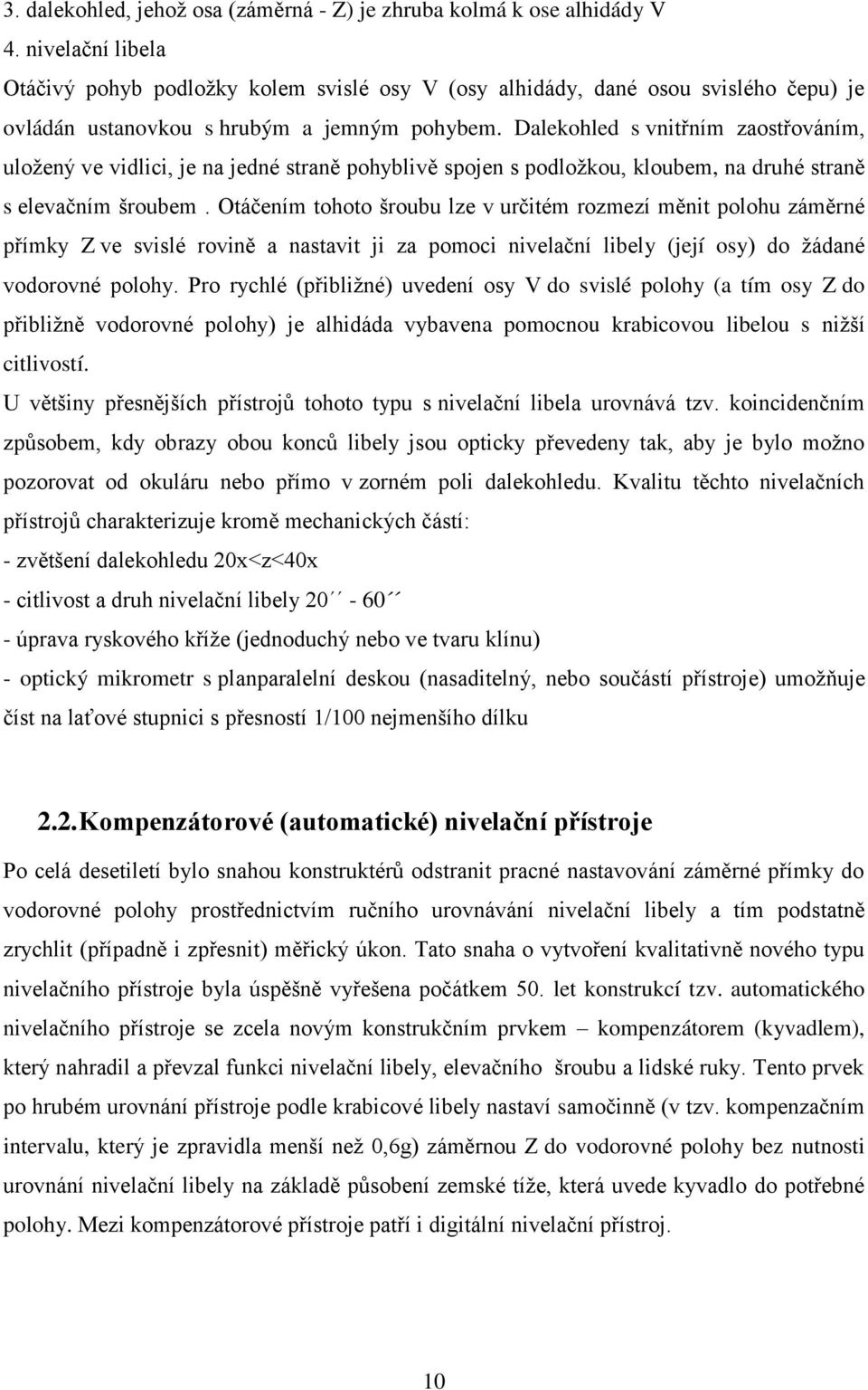 3. dalekohled, jehož osa (záměrná - Z) je zhruba kolmá k ose alhidády V
4. nivelační libela
Otáčivý pohyb podložky kolem svislé osy V (osy alhidády, dané osou svislého čepu) je ovládán ustanovkou s hrubým a jemným pohybem. Dalekohled s vnitřním zaostřováním, uložený ve vidlici, je na jedné straně pohyblivě spojen s podložkou, kloubem, na druhé straně s elevačním šroubem . Otáčením tohoto šroubu lze v určitém rozmezí měnit polohu záměrné přímky Z ve svislé rovině a nastavit ji za pomoci nivelační libely (její osy) do žádané vodorovné polohy. Pro rychlé (přibližné) uvedení osy V do svislé polohy (a tím osy Z do přibližně vodorovné polohy) je alhidáda vybavena pomocnou krabicovou libelou s nižší citlivostí.
U většiny přesnějších přístrojů tohoto typu s nivelační libela urovnává tzv. koincidenčním způsobem, kdy obrazy obou konců libely jsou opticky převedeny tak, aby je bylo možno pozorovat od okuláru nebo přímo v zorném poli dalekohledu. Kvalitu těchto nivelačních přístrojů charakterizuje kromě mechanických částí:
- zvětšení dalekohledu 20x<z<40x
- citlivost a druh nivelační libely 20´´ - 60´´
- úprava ryskového kříže (jednoduchý nebo ve tvaru klínu)
- optický mikrometr s planparalelní deskou (nasaditelný, nebo součástí přístroje) umožňuje číst na laťové stupnici s přesností 1/100 nejmenšího dílku

2.2. Kompenzátorové (automatické) nivelační přístroje
Po celá desetiletí bylo snahou konstruktérů odstranit pracné nastavování záměrné přímky do vodorovné polohy prostřednictvím ručního urovnávání nivelační libely a tím podstatně zrychlit (případně i zpřesnit) měřický úkon. Tato snaha o vytvoření kvalitativně nového typu nivelačního přístroje byla úspěšně vyřešena počátkem 50. let konstrukcí tzv. automatického nivelačního přístroje se zcela novým konstrukčním prvkem – kompenzátorem (kyvadlem), který nahradil a převzal funkci nivelační libely, elevačního šroubu a lidské ruky. Tento prvek po hrubém urovnání přístroje podle krabicové libely nastaví samočinně (v tzv. kompenzačním intervalu, který je zpravidla menší než 0,6g) záměrnou Z do vodorovné polohy bez nutnosti urovnání nivelační libely na základě působení zemské tíže, která uvede kyvadlo do potřebné polohy. Mezi kompenzátorové přístroje patří i digitální nivelační přístroj.

10